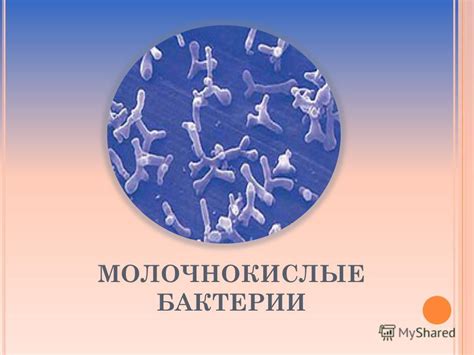 МОЛОЧНОКИСЛЫЕ БАКТЕРИИ

MyShared